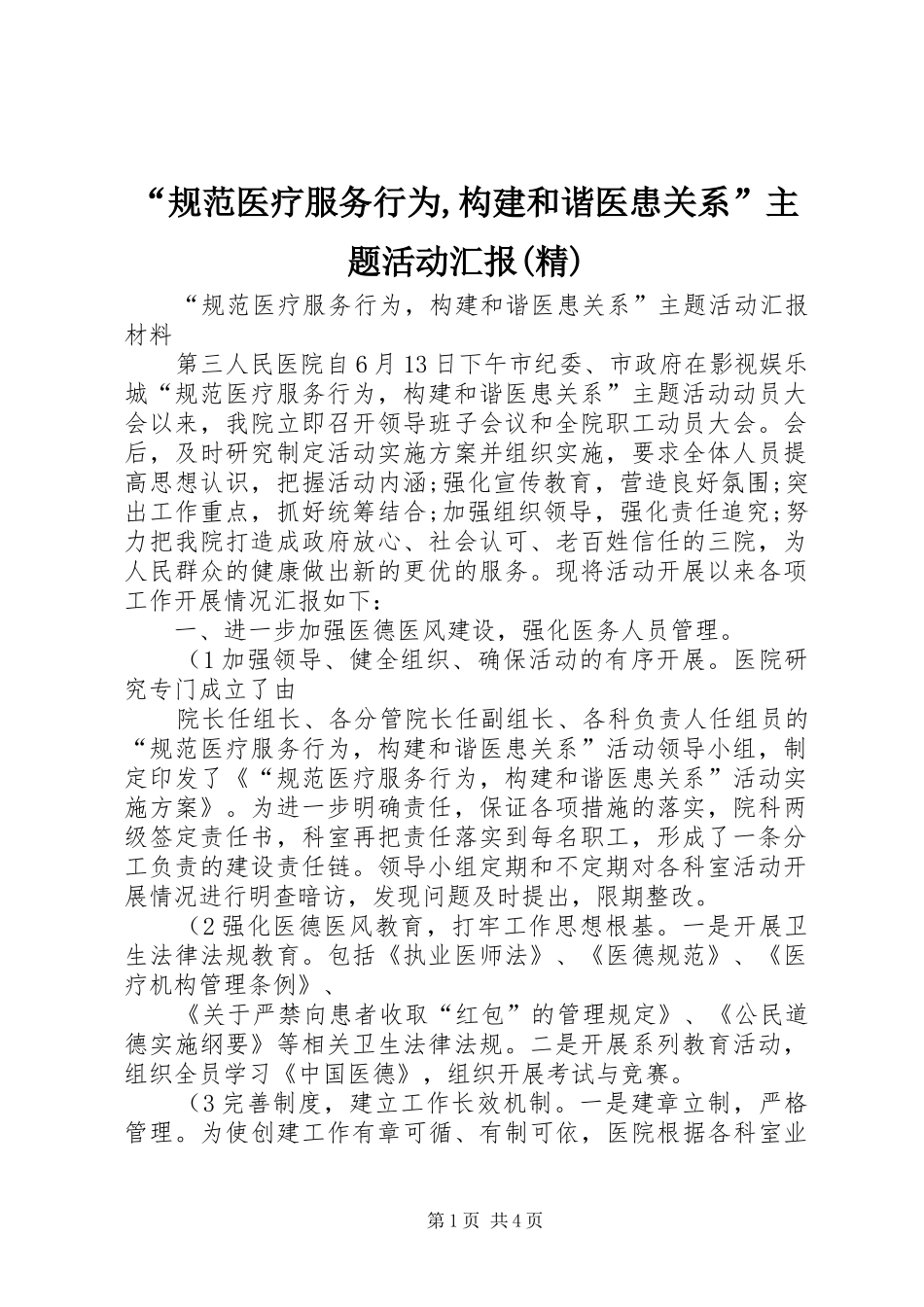 “规范医疗服务行为,构建和谐医患关系”主题活动汇报(精)

“规范医疗服务行为，构建和谐医患关系”主题活动汇报材料

第三人民医院自6月13日下午市纪委、市政府在影视娱乐城“规范医疗服务行为，构建和谐医患关系”主题活动动员大会以来，我院立即召开领导班子会议和全院职工动员大会。会后，及时研究制定活动实施方案并组织实施，要求全体人员提高思想认识，把握活动内涵;强化宣传教育，营造良好氛围;突出工作重点，抓好统筹结合;加强组织领导，强化责任追究;努力把我院打造成政府放心、社会认可、老百姓信任的三院，为人民群众的健康做出新的更优的服务。现将活动开展以来各项工作开展情况汇报如下:

一、进一步加强医德医风建设，强化医务人员管理。

（1加强领导、健全组织、确保活动的有序开展。医院研究专门成立了由

院长任组长、各分管院长任副组长、各科负责人任组员的“规范医疗服务行为，构建和谐医患关系”活动领导小组，制定印发了《“规范医疗服务行为，构建和谐医患关系”活动实施方案》。为进一步明确责任，保证各项措施的落实，院科两级签定责任书，科室再把责任落实到每名职工，形成了一条分工负责的建设责任链。领导小组定期和不定期对各科室活动开展情况进行明查暗访，发现问题及时提出，限期整改。

（2强化医德医风教育，打牢工作思想根基。一是开展卫生法律法规教育。包括《执业医师法》、《医德规范》、《医疗机构管理条例》、

《关于严禁向患者收取“红包”的管理规定》、《公民道德实施纲要》等相关卫生法律法规。二是开展系列教育活动，组织全员学习《中国医德》，组织开展考试与竞赛。

（3完善制度，建立工作长效机制。一是建章立制，严格管理。为使创建工作有章可循、有制可依，医院根据各科室业

第1页 共4页